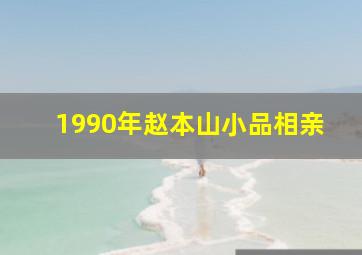 1990年赵本山小品相亲